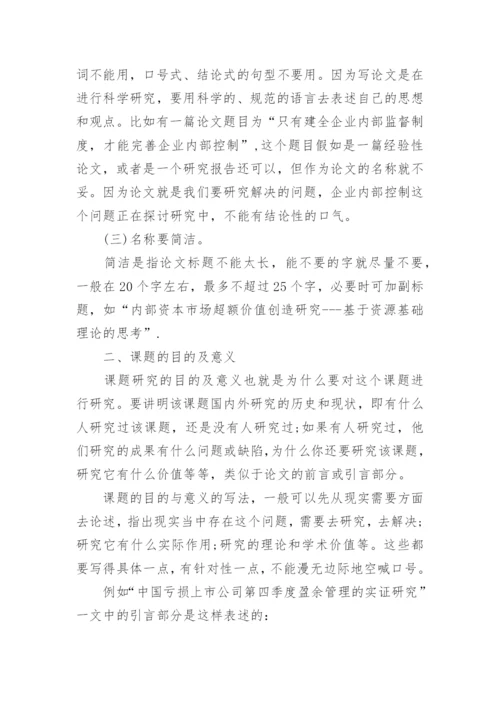 词不能用，口号式、结论式的句型不要用。因为写论文是在进行科学研究，要用科学的、规范的语言去表述自己的思想和观点。比如有一篇论文题目为“只有建全企业内部监督制度，才能完善企业内部控制”，这个题目假如是一篇经验性论文，或者是一个研究报告还可以，但作为论文的名称就不妥。因为论文就是我们要研究解决的问题，企业内部控制这个问题正在探讨研究中，不能有结论性的口气。

(三)名称要简洁。

简洁是指论文标题不能太长，能不要的字就尽量不要，一般在20个字左右，最多不超过25个字，必要时可加副标题，如“内部资本市场超额价值创造研究---基于资源基础理论的思考”.

二、课题的目的及意义

课题研究的目的及意义也就是为什么要对这个课题进行研究。要讲明该课题国内外研究的历史和现状，即有什么人研究过该课题，还是没有人研究过;如果有人研究过，他们研究的成果有什么问题或缺陷，为什么你还要研究该课题，研究它有什么价值等等，类似于论文的前言或引言部分。

课题的目的与意义的写法，一般可以先从现实需要方面去论述，指出现实当中存在这个问题，需要去研究，去解决;研究它有什么实际作用;研究的理论和学术价值等。这些都要写得具体一点，有针对性一点，不能漫无边际地空喊口号。

例如“中国亏损上市公司第四季度盈余管理的实证研究”一文中的引言部分是这样表述的: